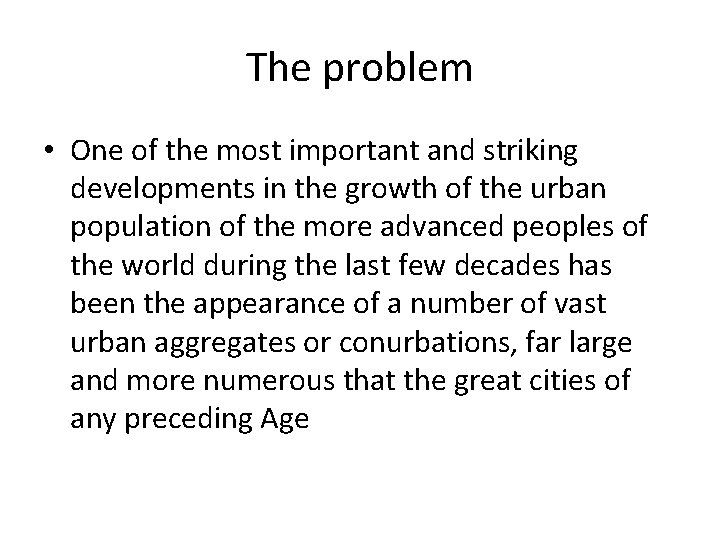 The problem

• One of the most important and striking developments in the growth of the urban population of the more advanced peoples of the world during the last few decades has been the appearance of a number of vast urban aggregates or conurbations, far large and more numerous that the great cities of any preceding Age